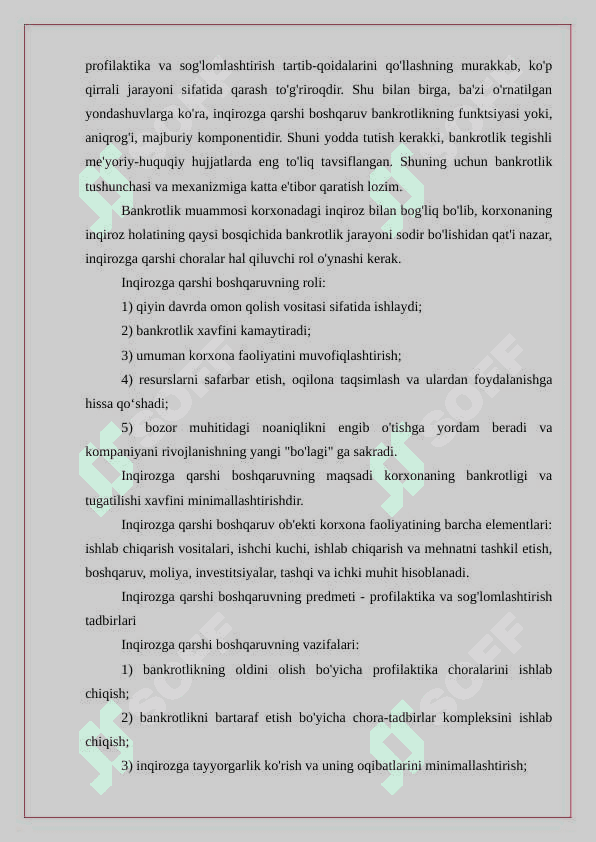 profilaktika va sog'lomlashtirish tartib-qoidalarini qo'llashning murakkab, ko'p qirrali jarayoni sifatida qarash to'g'riroqdir. Shu bilan birga, ba'zi o'rnatilgan yondashuvlarga ko'ra, inqirozga qarshi boshqaruv bankrotlikning funktsiyasi yoki, aniqrog'i, majburiy komponentidir. Shuni yodda tutish kerakki, bankrotlik tegishli me'yoriy-huquqiy hujjatlarda eng to'liq tavsiflangan. Shuning uchun bankrotlik tushunchasi va mexanizmiga katta e'tibor qaratish lozim.

Bankrotlik muammosi korxonadagi inqiroz bilan bog'liq bo'lib, korxonaning inqiroz holatining qaysi bosqichida bankrotlik jarayoni sodir bo'lishidan qat'i nazar, inqirozga qarshi choralar hal qiluvchi rol o'ynashi kerak.

Inqirozga qarshi boshqaruvning roli:

1) qiyin davrda omon qolish vositasi sifatida ishlaydi;

2) bankrotlik xavfini kamaytiradi;

3) umuman korxona faoliyatini muvofiqlashtirish;

4) resurslarni safarbar etish, oqilona taqsimlash va ulardan foydalanishga hissa qo‘shadi;

5) bozor muhitidagi noaniqlikni engib o'tishga yordam beradi va kompaniyani rivojlanishning yangi "bo'lagi" ga sakradi.

Inqirozga qarshi boshqaruvning maqsadi korxonaning bankrotligi va tugatilishi xavfini minimallashtirishdir.

Inqirozga qarshi boshqaruv ob'ekti korxona faoliyatining barcha elementlari: ishlab chiqarish vositalari, ishchi kuchi, ishlab chiqarish va mehnatni tashkil etish, boshqaruv, moliya, investitsiyalar, tashqi va ichki muhit hisoblanadi.

Inqirozga qarshi boshqaruvning predmeti - profilaktika va sog'lomlashtirish tadbirlari

Inqirozga qarshi boshqaruvning vazifalari:

1) bankrotlikning oldini olish bo'yicha profilaktika choralarini ishlab chiqish;

2) bankrotlikni bartaraf etish bo'yicha chora-tadbirlar kompleksini ishlab chiqish;

3) inqirozga tayyorgarlik ko'rish va uning oqibatlarini minimallashtirish;